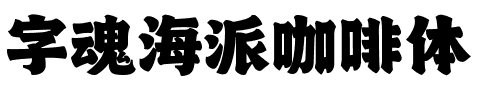 字魂海派咖啡体